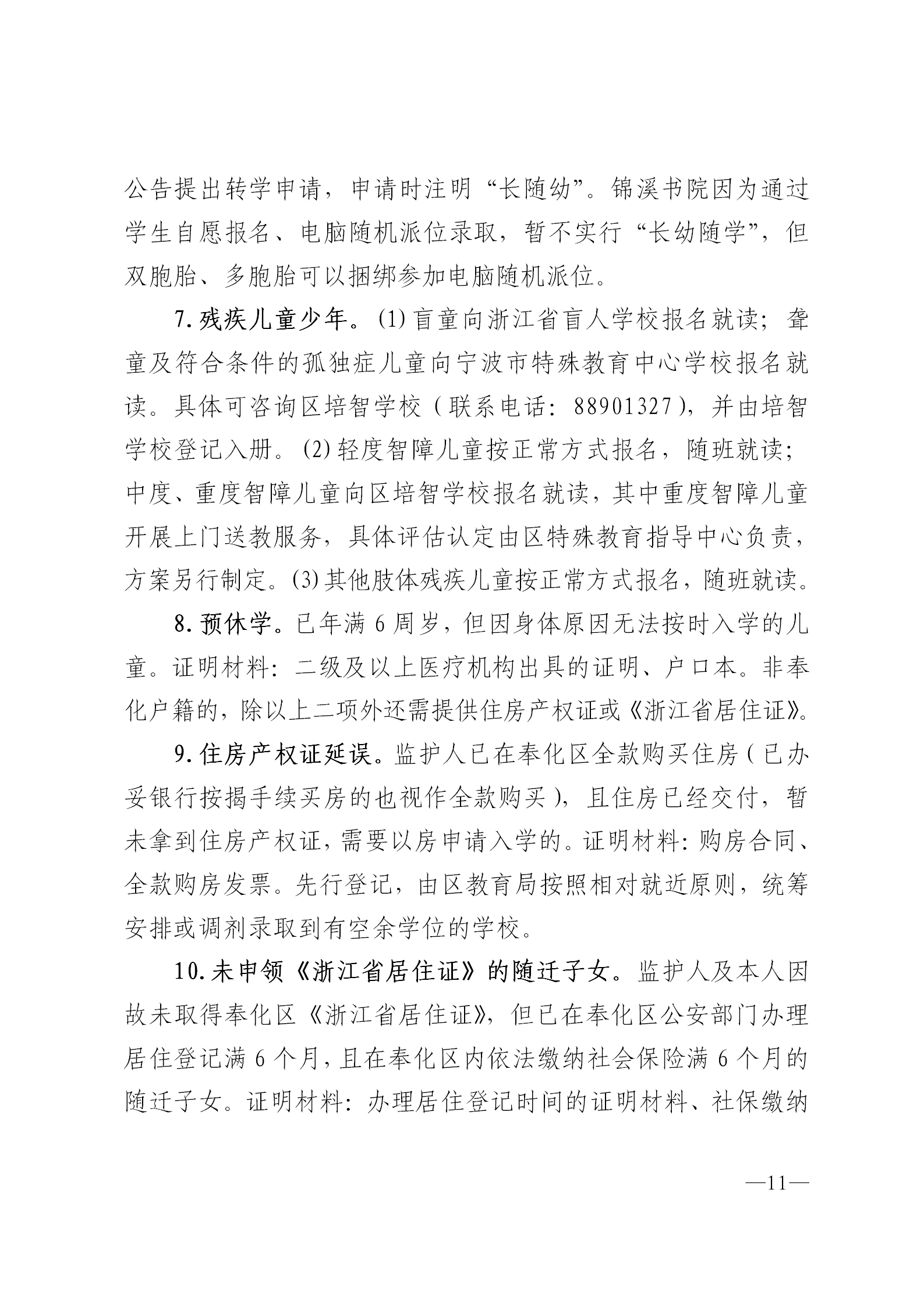 公告提出转学申请，申请时注明“长随幼”。锦溪书院因为通过学生自愿报名、电脑随机派位录取，暂不实行“长幼随学”，但双胞胎、多胞胎可以捆绑参加电脑随机派位。

7. 残疾儿童少年。(1) 盲童向浙江省盲人学校报名就读；聋童及符合条件的孤独症儿童向宁波市特殊教育中心学校报名就读。具体可咨询区培智学校（联系电话：88901327），并由培智学校登记入册。(2) 轻度智障儿童按正常方式报名，随班就读；中度、重度智障儿童向区培智学校报名就读，其中重度智障儿童开展上门送教服务，具体评估认定由区特殊教育指导中心负责，方案另行制定。(3) 其他肢体残疾儿童按正常方式报名，随班就读。

8. 预休学。已年满 6 周岁，但因身体原因无法按时入学的儿童。证明材料：二级及以上医疗机构出具的证明、户口本。非奉化户籍的，除以上二项外还需提供住房产权证或《浙江省居住证》。

9. 住房产权证延误。监护人已在奉化区全款购买住房（已办妥银行按揭手续买房的也视作全款购买），且住房已经交付，暂未拿到住房产权证，需要以房申请入学的。证明材料：购房合同、全款购房发票。先行登记，由区教育局按照相对就近原则，统筹安排或调剂录取到有空余学位的学校。

10. 未申领《浙江省居住证》的随迁子女。监护人及本人因故未取得奉化区《浙江省居住证》，但已在奉化区公安部门办理居住登记满 6 个月，且在奉化区内依法缴纳社会保险满 6 个月的随迁子女。证明材料：办理居住登记时间的证明材料、社保缴纳

—11—